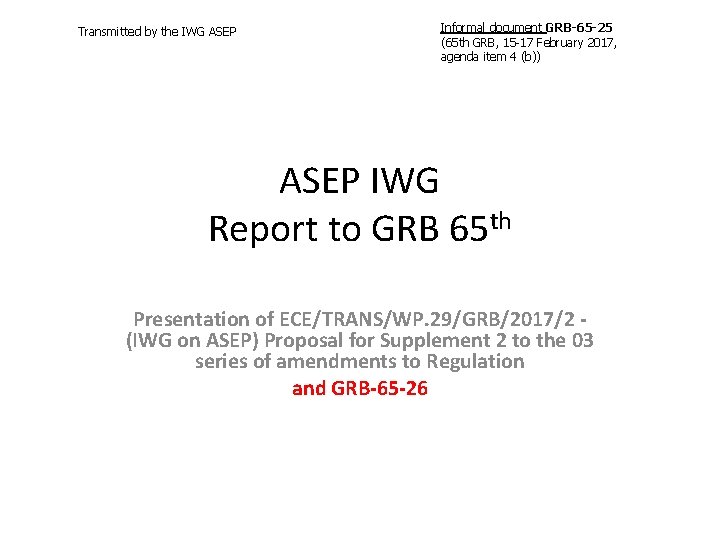 Transmitted by the IWG ASEP

Informal document GRB-65-25
(65th GRB, 15-17 February 2017, agenda item 4 (b))

ASEP IWG
Report to GRB 65$^{th}$

Presentation of ECE/TRANS/WP.29/GRB/2017/2 - (IWG on ASEP) Proposal for Supplement 2 to the 03 series of amendments to Regulation

and GRB-65-26